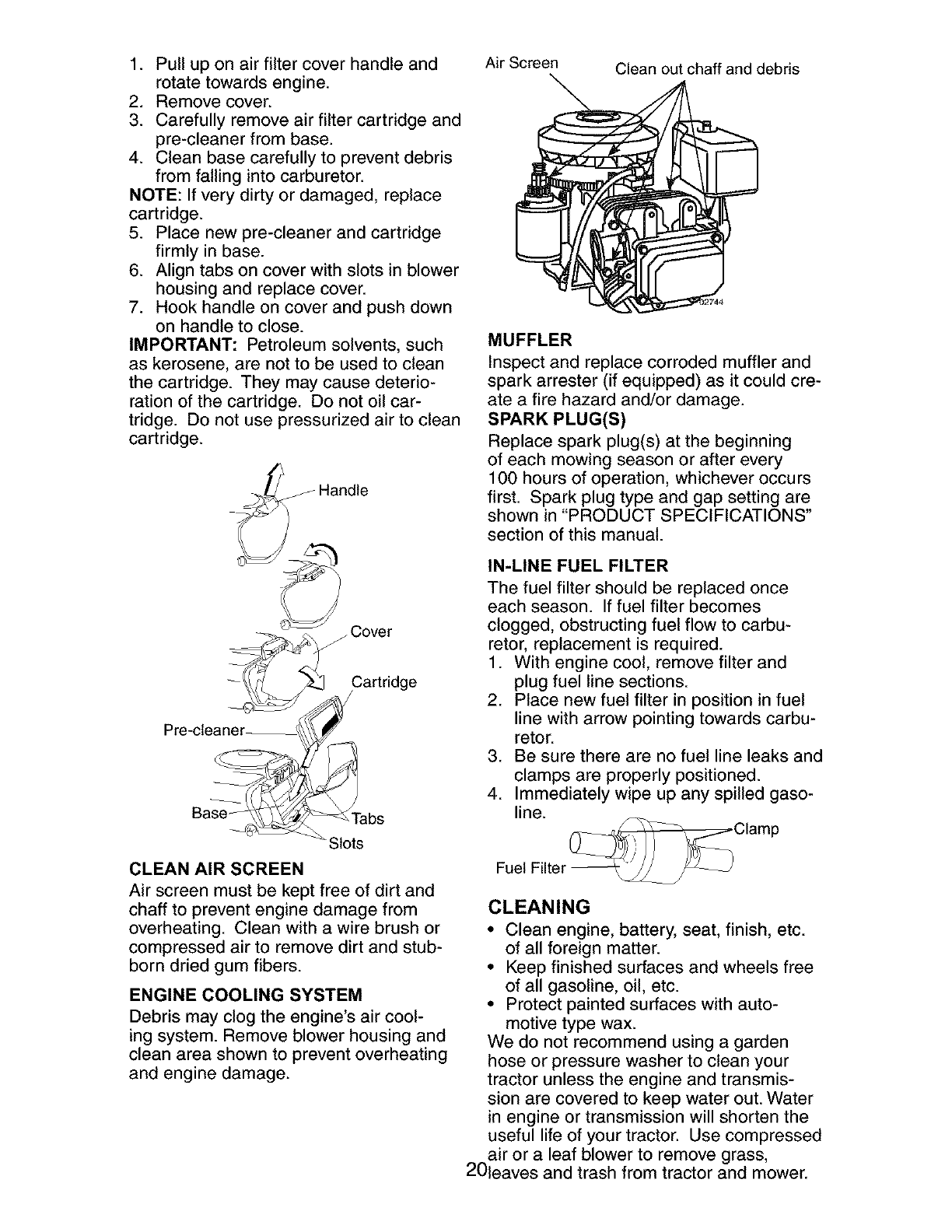 1. Pull up on air filter cover handle and rotate towards engine.
2. Remove cover.
3. Carefully remove air filter cartridge and pre-cleaner from base.
4. Clean base carefully to prevent debris from falling into carburetor.
NOTE: If very dirty or damaged, replace cartridge.
5. Place new pre-cleaner and cartridge firmly in base.
6. Align tabs on cover with slots in blower housing and replace cover.
7. Hook handle on cover and push down on handle to close.
IMPORTANT: Petroleum solvents, such as kerosene, are not to be used to clean the cartridge. They may cause deterioration of the cartridge. Do not oil cartridge. Do not use pressurized air to clean cartridge.

Handle
Cover
Cartridge
Pre-cleaner
Base
Tabs
Slots

CLEAN AIR SCREEN
Air screen must be kept free of dirt and chaff to prevent engine damage from overheating. Clean with a wire brush or compressed air to remove dirt and stubborn dried gum fibers.

ENGINE COOLING SYSTEM
Debris may clog the engine's air cooling system. Remove blower housing and clean area shown to prevent overheating and engine damage.

Air Screen
Clean out chaff and debris
02744

MUFFLER
Inspect and replace corroded muffler and spark arrester (if equipped) as it could create a fire hazard and/or damage.
SPARK PLUG(S)
Replace spark plug(s) at the beginning of each mowing season or after every 100 hours of operation, whichever occurs first. Spark plug type and gap setting are shown in "PRODUCT SPECIFICATIONS" section of this manual.

IN-LINE FUEL FILTER
The fuel filter should be replaced once each season. If fuel filter becomes clogged, obstructing fuel flow to carburetor, replacement is required.
1. With engine cool, remove filter and plug fuel line sections.
2. Place new fuel filter in position in fuel line with arrow pointing towards carburetor.
3. Be sure there are no fuel line leaks and clamps are properly positioned.
4. Immediately wipe up any spilled gasoline.

Clamp
Fuel Filter

CLEANING
• Clean engine, battery, seat, finish, etc. of all foreign matter.
• Keep finished surfaces and wheels free of all gasoline, oil, etc.
• Protect painted surfaces with automotive type wax.
We do not recommend using a garden hose or pressure washer to clean your tractor unless the engine and transmission are covered to keep water out. Water in engine or transmission will shorten the useful life of your tractor. Use compressed air or a leaf blower to remove grass, leaves and trash from tractor and mower.

20